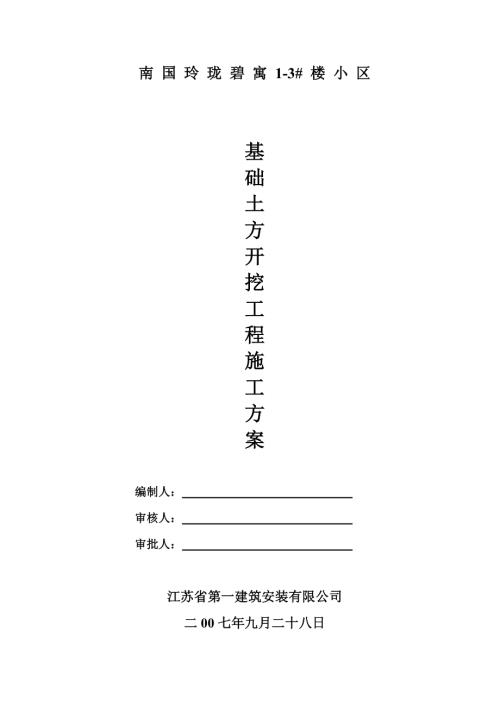 南国玲珑碧寓 1-3# 楼小区

基础土方开挖工程施工方案

编制人：

审核人：

审批人：

江苏省第一建筑安装有限公司

二 00 七年九月二十八日